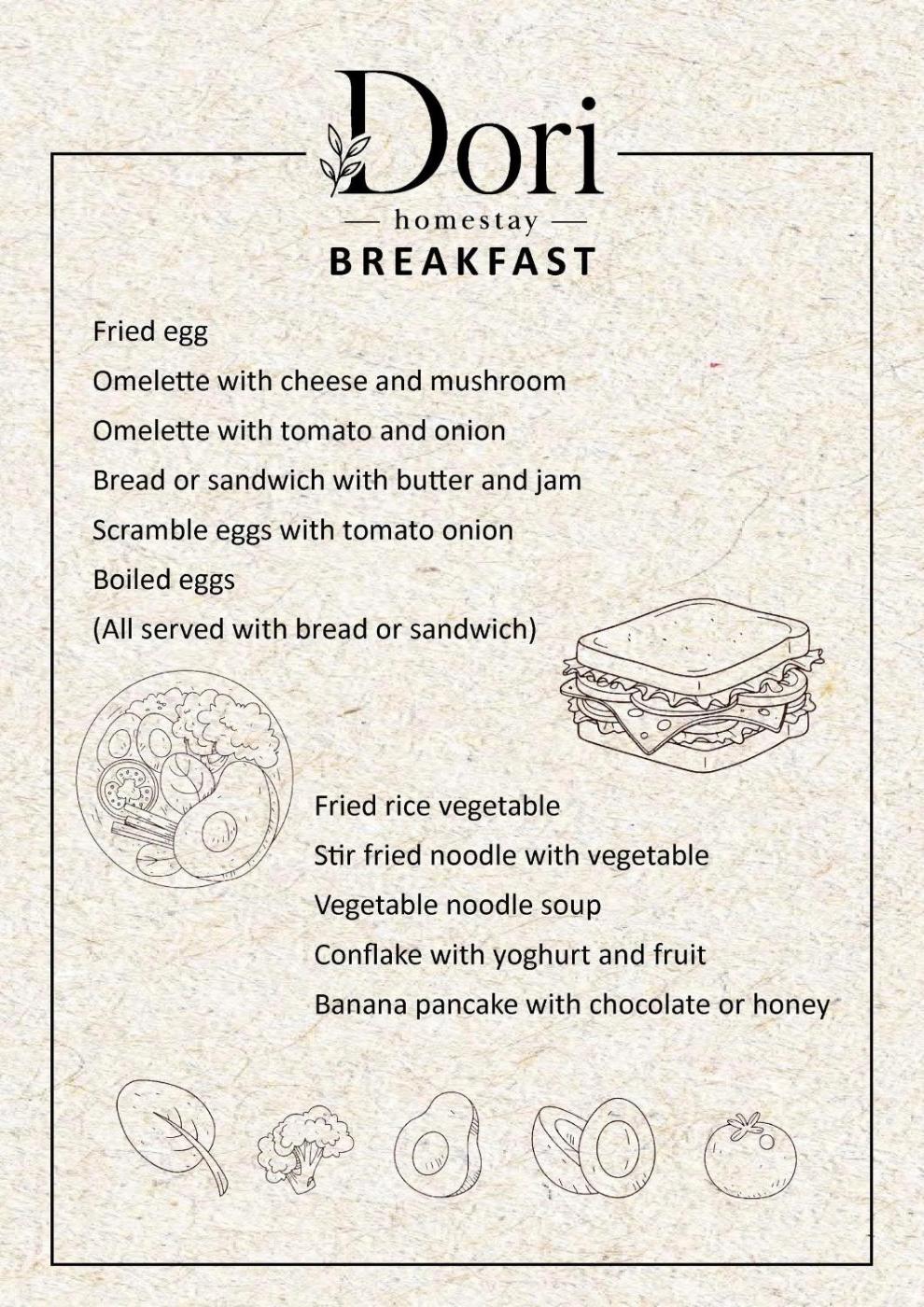 Dori
— homestay —
BREAKFAST

Fried egg
Omelette with cheese and mushroom
Omelette with tomato and onion
Bread or sandwich with butter and jam
Scramble eggs with tomato onion
Boiled eggs
(All served with bread or sandwich)

Fried rice vegetable
Stir fried noodle with vegetable
Vegetable noodle soup
Conflake with yoghurt and fruit
Banana pancake with chocolate or honey